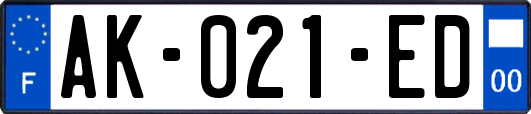 F

AK-021-ED

00